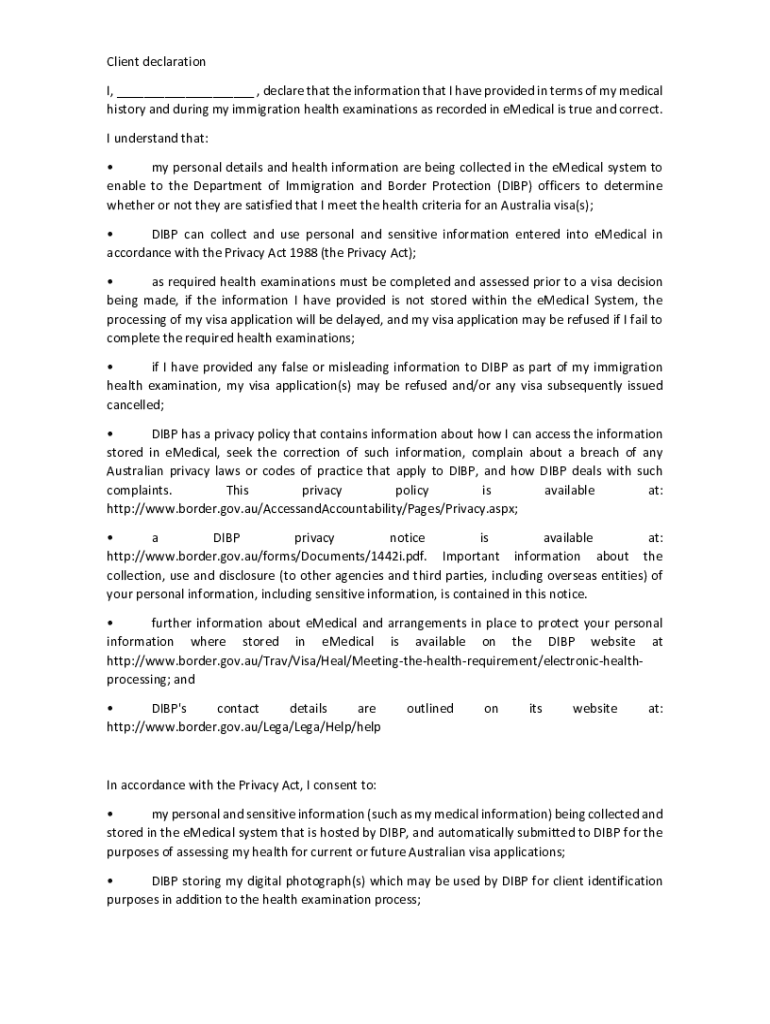 Client declaration

I, ____________________ , declare that the information that I have provided in terms of my medical history and during my immigration health examinations as recorded in eMedical is true and correct.

I understand that:

• my personal details and health information are being collected in the eMedical system to enable to the Department of Immigration and Border Protection (DIBP) officers to determine whether or not they are satisfied that I meet the health criteria for an Australia visa(s);

• DIBP can collect and use personal and sensitive information entered into eMedical in accordance with the Privacy Act 1988 (the Privacy Act);

• as required health examinations must be completed and assessed prior to a visa decision being made, if the information I have provided is not stored within the eMedical System, the processing of my visa application will be delayed, and my visa application may be refused if I fail to complete the required health examinations;

• if I have provided any false or misleading information to DIBP as part of my immigration health examination, my visa application(s) may be refused and/or any visa subsequently issued cancelled;

• DIBP has a privacy policy that contains information about how I can access the information stored in eMedical, seek the correction of such information, complain about a breach of any Australian privacy laws or codes of practice that apply to DIBP, and how DIBP deals with such complaints. This privacy policy is available at: http://www.border.gov.au/AccessandAccountability/Pages/Privacy.aspx;

• a DIBP privacy notice is available at: http://www.border.gov.au/forms/Documents/1442i.pdf. Important information about the collection, use and disclosure (to other agencies and third parties, including overseas entities) of your personal information, including sensitive information, is contained in this notice.

• further information about eMedical and arrangements in place to protect your personal information where stored in eMedical is available on the DIBP website at http://www.border.gov.au/Trav/Visa/Heal/Meeting-the-health-requirement/electronic-health-processing; and

• DIBP's contact details are outlined on its website at: http://www.border.gov.au/Lega/Lega/Help/help

In accordance with the Privacy Act, I consent to:

• my personal and sensitive information (such as my medical information) being collected and stored in the eMedical system that is hosted by DIBP, and automatically submitted to DIBP for the purposes of assessing my health for current or future Australian visa applications;

• DIBP storing my digital photograph(s) which may be used by DIBP for client identification purposes in addition to the health examination process;